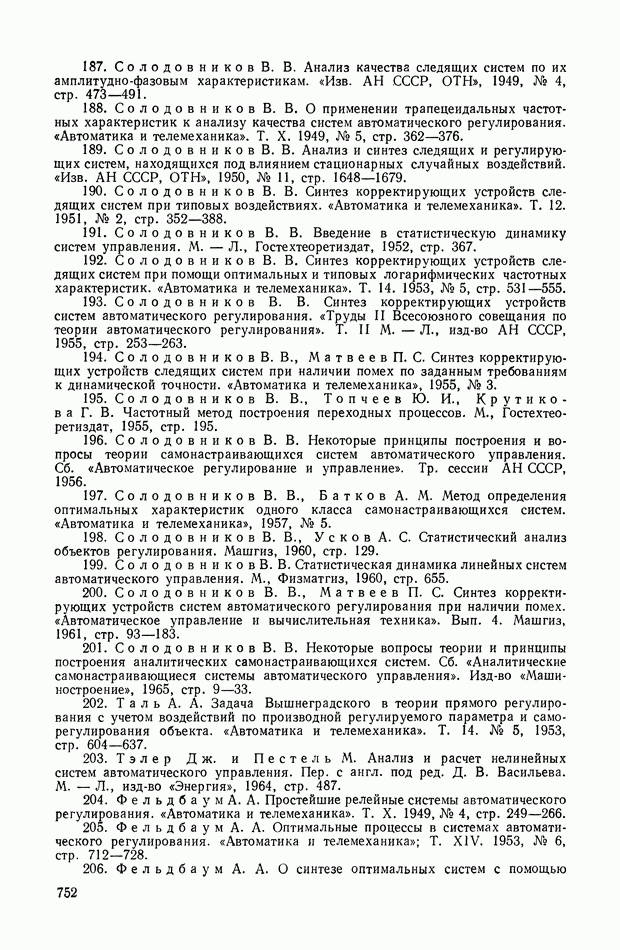 187. Солодовников В. В. Анализ качества следящих систем по их амплитудно-фазовым характеристикам. «Изв. АН СССР, ОТН», 1949, № 4, стр. 473—491.

188. Солодовников В. В. О применении трапецеидальных частотных характеристик к анализу качества систем автоматического регулирования. «Автоматика и телемеханика». Т. X. 1949, № 5, стр. 362—376.

189. Солодовников В. В. Анализ и синтез следящих и регулирующих систем, находящихся под влиянием стационарных случайных воздействий. «Изв. АН СССР, ОТН», 1950, № 11, стр. 1648—1679.

190. Солодовников В. В. Синтез корректирующих устройств следящих систем при типовых воздействиях. «Автоматика и телемеханика». Т. 12. 1951, № 2, стр. 352—388.

191. Солодовников В. В. Введение в статистическую динамику систем управления. М. — Л., Гостехтеоретиздат, 1952, стр. 367.

192. Солодовников В. В. Синтез корректирующих устройств следящих систем при помощи оптимальных и типовых логарифмических частотных характеристик. «Автоматика и телемеханика». Т. 14. 1953, № 5, стр. 531—555.

193. Солодовников В. В. Синтез корректирующих устройств систем автоматического регулирования. «Труды II Всесоюзного совещания по теории автоматического регулирования». Т. II М. — Л., изд-во АН СССР, 1955, стр. 253—263.

194. Солодовников В. В., Матвеев П. С. Синтез корректирующих устройств следящих систем при наличии помех по заданным требованиям к динамической точности. «Автоматика и телемеханика», 1955, № 3.

195. Солодовников В. В., Топчеев Ю. И., Крутикова Г. В. Частотный метод построения переходных процессов. М., Гостехтеоретиздат, 1955, стр. 195.

196. Солодовников В. В. Некоторые принципы построения и вопросы теории самонастраивающихся систем автоматического управления. Сб. «Автоматическое регулирование и управление». Тр. сессии АН СССР, 1956.

197. Солодовников В. В., Батков А. М. Метод определения оптимальных характеристик одного класса самонастраивающихся систем. «Автоматика и телемеханика», 1957, № 5.

198. Солодовников В. В., Усков А. С. Статистический анализ объектов регулирования. Машгиз, 1960, стр. 129.

199. Солодовников В. В. Статистическая динамика линейных систем автоматического управления. М., Физматгиз, 1960, стр. 655.

200. Солодовников В. В., Матвеев П. С. Синтез корректирующих устройств систем автоматического регулирования при наличии помех. «Автоматическое управление и вычислительная техника». Вып. 4. Машгиз, 1961, стр. 93—183.

201. Солодовников В. В. Некоторые вопросы теории и принципы построения аналитических самонастраивающихся систем. Сб. «Аналитические самонастраивающиеся системы автоматического управления». Изд-во «Машиностроение», 1965, стр. 9—33.

202. Таль А. А. Задача Вышнеградского в теории прямого регулирования с учетом воздействий по производной регулируемого параметра и саморегулирования объекта. «Автоматика и телемеханика». Т. 14. № 5, 1953, стр. 604—637.

203. Тэлер Дж. и Пестель М. Анализ и расчет нелинейных систем автоматического управления. Пер. с англ. под ред. Д. В. Васильева. М. — Л., изд-во «Энергия», 1964, стр. 487.

204. Фельдбаум А. А. Простейшие релейные системы автоматического регулирования. «Автоматика и телемеханика». Т. X. 1949, № 4, стр. 249—266.

205. Фельдбаум А. А. Оптимальные процессы в системах автоматического регулирования. «Автоматика и телемеханика»; Т. XIV. 1953, № 6, стр. 712—728.

206. Фельдбаум А. А. О синтезе оптимальных систем с помощью

752